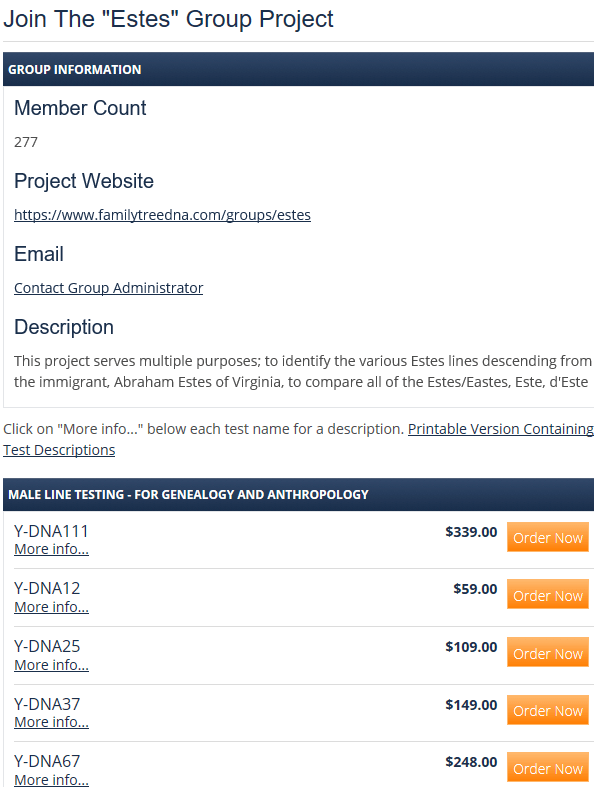 Join The "Estes" Group Project

GROUP INFORMATION

Member Count

277

Project Website

https://www.familytreedna.com/groups/estes

Email

Contact Group Administrator

Description

This project serves multiple purposes; to identify the various Estes lines descending from the immigrant, Abraham Estes of Virginia, to compare all of the Estes/Eastes, Este, d'Este

Click on "More info..." below each test name for a description. Printable Version Containing Test Descriptions

MALE LINE TESTING - FOR GENEALOGY AND ANTHROPOLOGY

Y-DNA111
More info...
$339.00 Order Now

Y-DNA12
More info...
$59.00 Order Now

Y-DNA25
More info...
$109.00 Order Now

Y-DNA37
More info...
$149.00 Order Now

Y-DNA67
More info...
$248.00 Order Now